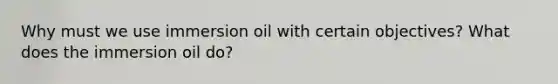 Why must we use immersion oil with certain objectives? What does the immersion oil do?